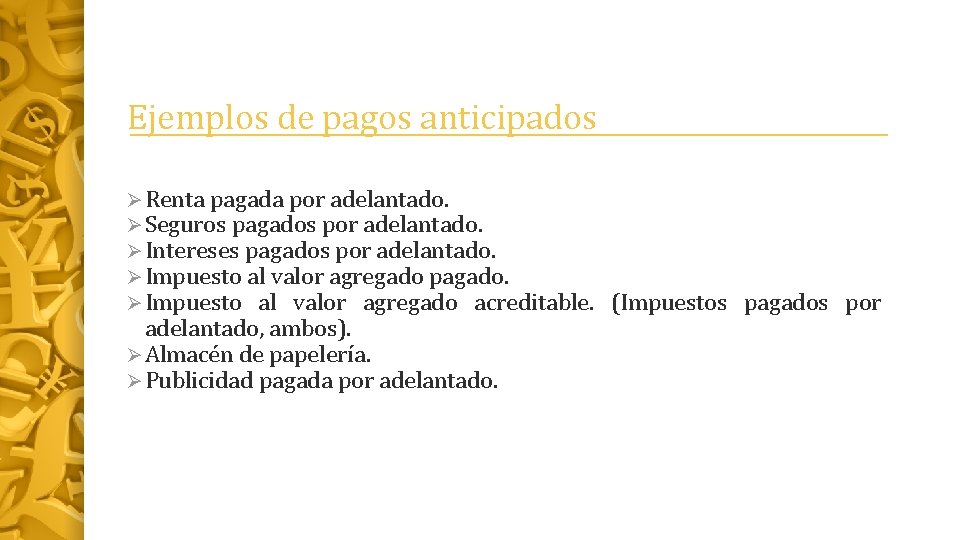 Ejemplos de pagos anticipados

➢ Renta pagada por adelantado.
➢ Seguros pagados por adelantado.
➢ Intereses pagados por adelantado.
➢ Impuesto al valor agregado pagado.
➢ Impuesto al valor agregado acreditable. (Impuestos pagados por adelantado, ambos).
➢ Almacén de papelería.
➢ Publicidad pagada por adelantado.